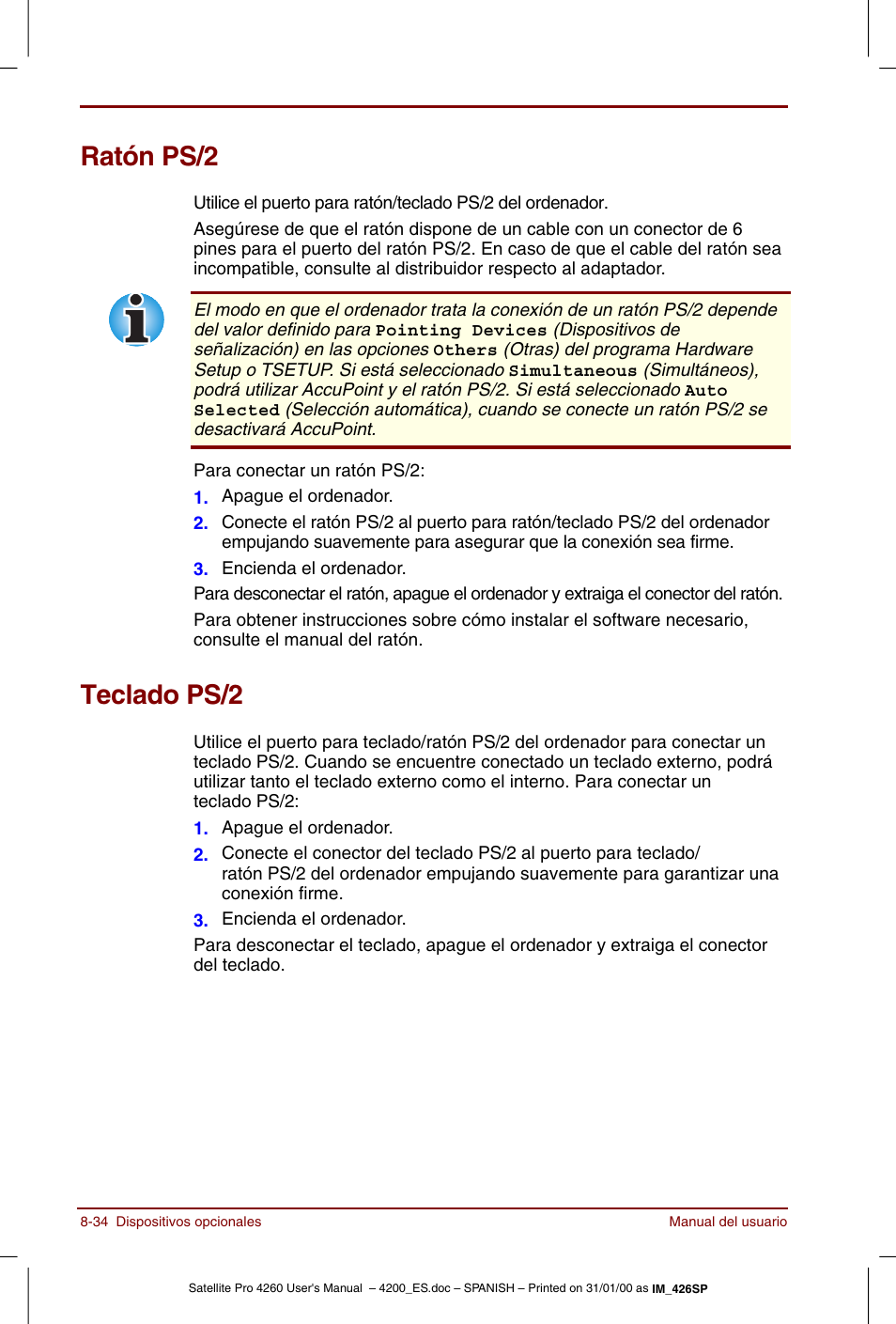 Ratón PS/2

Utilice el puerto para ratón/teclado PS/2 del ordenador.

Asegúrese de que el ratón dispone de un cable con un conector de 6 pines para el puerto del ratón PS/2. En caso de que el cable del ratón sea incompatible, consulte al distribuidor respecto al adaptador.

El modo en que el ordenador trata la conexión de un ratón PS/2 depende del valor definido para Pointing Devices (Dispositivos de señalización) en las opciones Others (Otras) del programa Hardware Setup o TSETUP. Si está seleccionado Simultaneous (Simultáneos), podrá utilizar AccuPoint y el ratón PS/2. Si está seleccionado Auto Selected (Selección automática), cuando se conecte un ratón PS/2 se desactivará AccuPoint.

Para conectar un ratón PS/2:

1. Apague el ordenador.
2. Conecte el ratón PS/2 al puerto para ratón/teclado PS/2 del ordenador empujando suavemente para asegurar que la conexión sea firme.
3. Encienda el ordenador.

Para desconectar el ratón, apague el ordenador y extraiga el conector del ratón.

Para obtener instrucciones sobre cómo instalar el software necesario, consulte el manual del ratón.

Teclado PS/2

Utilice el puerto para teclado/ratón PS/2 del ordenador para conectar un teclado PS/2. Cuando se encuentre conectado un teclado externo, podrá utilizar tanto el teclado externo como el interno. Para conectar un teclado PS/2:

1. Apague el ordenador.
2. Conecte el conector del teclado PS/2 al puerto para teclado/ ratón PS/2 del ordenador empujando suavemente para garantizar una conexión firme.
3. Encienda el ordenador.

Para desconectar el teclado, apague el ordenador y extraiga el conector del teclado.

8-34 Dispositivos opcionales

Manual del usuario

Satellite Pro 4260 User's Manual – 4200_ES.doc – SPANISH – Printed on 31/01/00 as IM_426SP